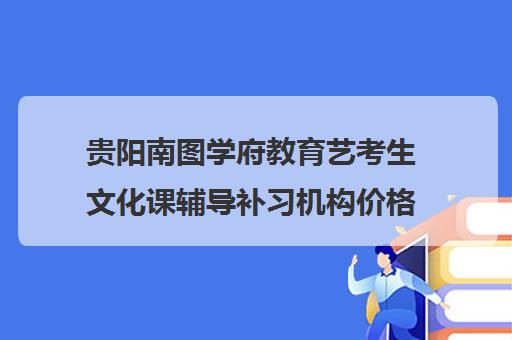 贵阳南图学府教育艺考生文化课辅导补习机构价格